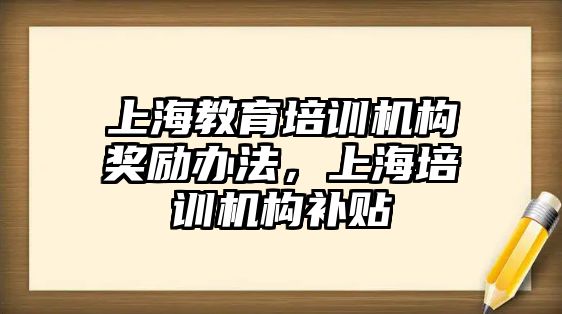 上海教育培训机构奖励办法，上海培训机构补贴